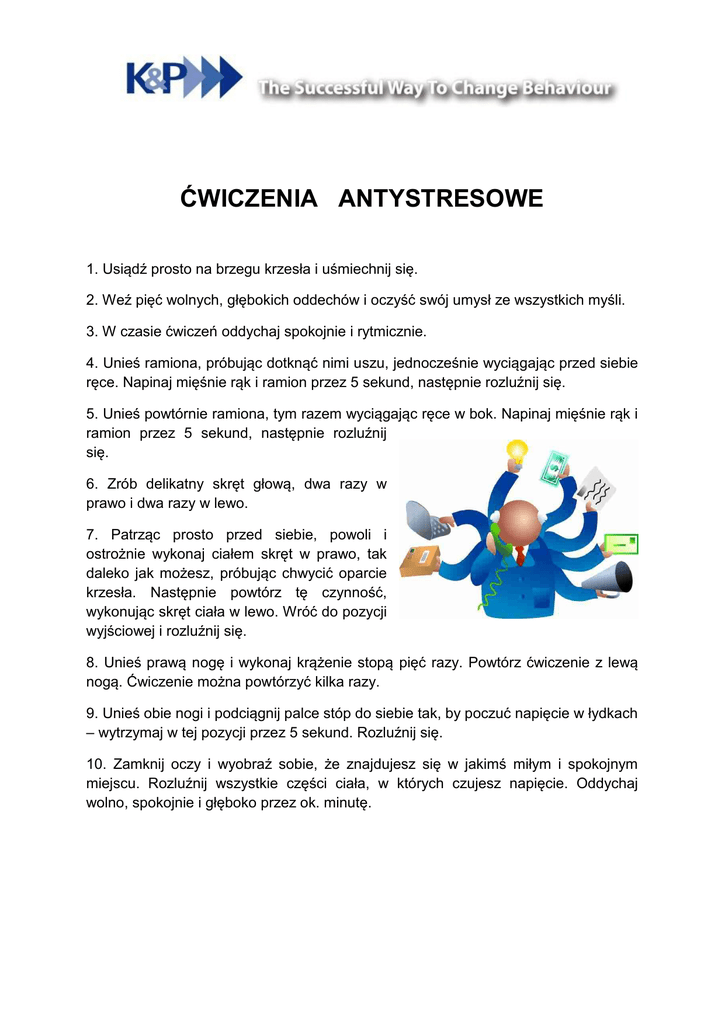 K&P The Successful Way To Change Behaviour

ĆWICZENIA ANTYSTRESOWE

1. Usiądź prosto na brzegu krzesła i uśmiechnij się.

2. Weź pięć wolnych, głębokich oddechów i oczyść swój umysł ze wszystkich myśli.

3. W czasie ćwiczeń oddychaj spokojnie i rytmicznie.

4. Unieś ramiona, próbując dotknąć nimi uszu, jednocześnie wyciągając przed siebie ręce. Napinaj mięśnie rąk i ramion przez 5 sekund, następnie rozluźnij się.

5. Unieś powtórnie ramiona, tym razem wyciągając ręce w bok. Napinaj mięśnie rąk i ramion przez 5 sekund, następnie rozluźnij się.

6. Zrób delikatny skręt głową, dwa razy w prawo i dwa razy w lewo.

7. Patrząc prosto przed siebie, powoli i ostrożnie wykonaj ciałem skręt w prawo, tak daleko jak możesz, próbując chwycić oparcie krzesła. Następnie powtórz tę czynność, wykonując skręt ciała w lewo. Wróć do pozycji wyjściowej i rozluźnij się.

8. Unieś prawą nogę i wykonaj krążenie stopą pięć razy. Powtórz ćwiczenie z lewą nogą. Ćwiczenie można powtórzyć kilka razy.

9. Unieś obie nogi i podciągnij palce stóp do siebie tak, by poczuć napięcie w łydkach – wytrzymaj w tej pozycji przez 5 sekund. Rozluźnij się.

10. Zamknij oczy i wyobraź sobie, że znajdujesz się w jakimś miłym i spokojnym miejscu. Rozluźnij wszystkie części ciała, w których czujesz napięcie. Oddychaj wolno, spokojnie i głęboko przez ok. minutę.